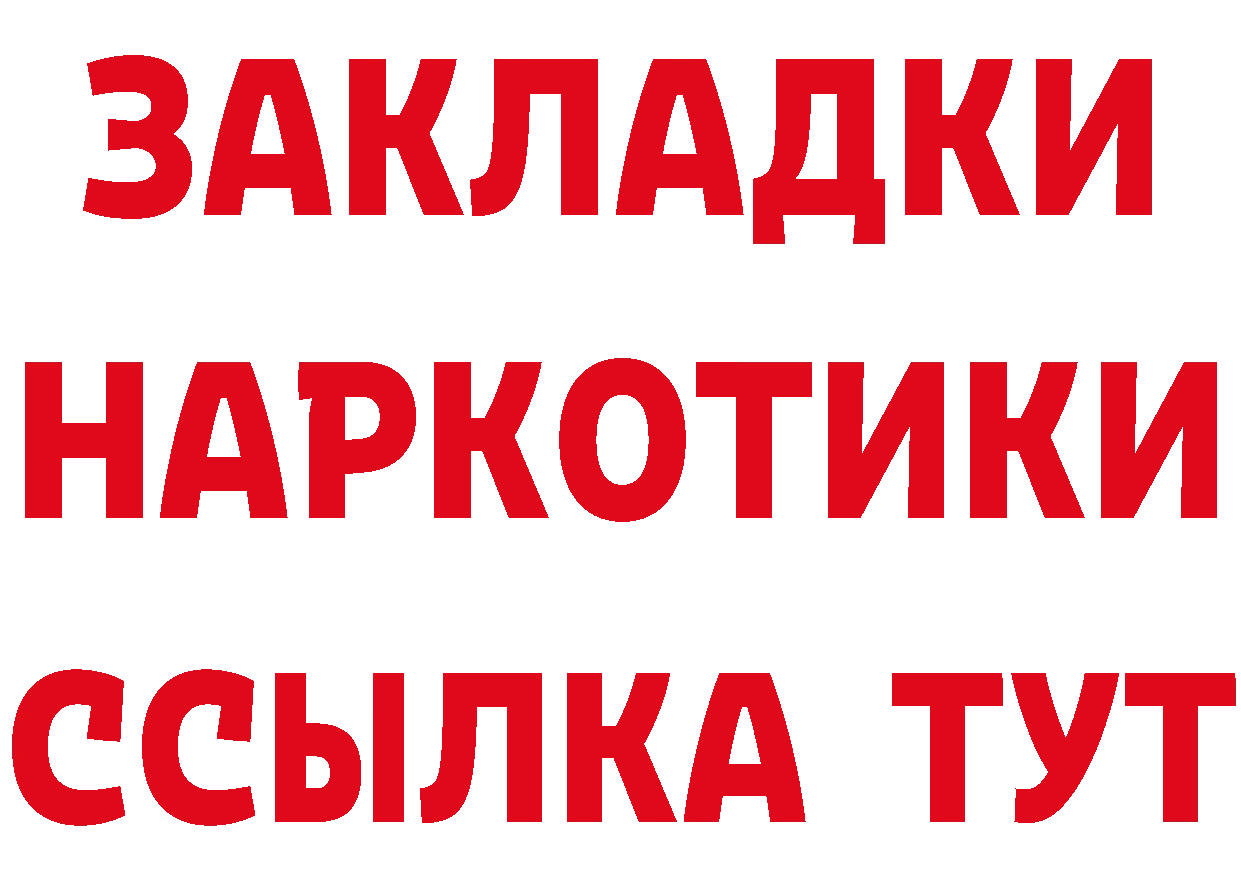 ЗАКЛАДКИ
НАРКОТИКИ
ССЫЛКА ТУТ